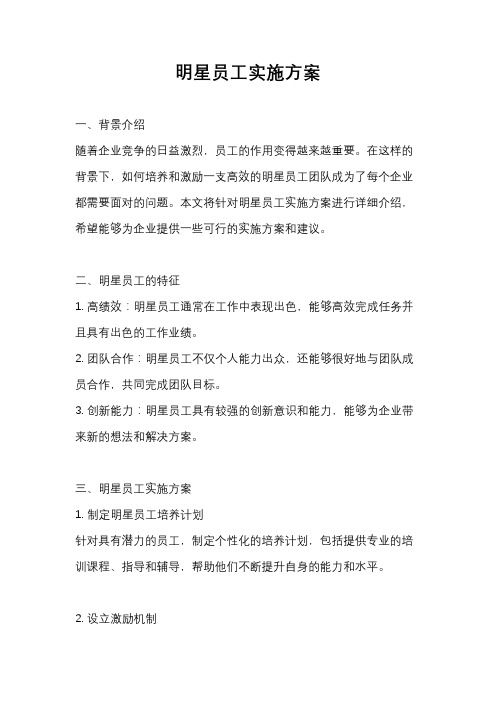 明星员工实施方案

一、背景介绍

随着企业竞争的日益激烈，员工的作用变得越来越重要。在这样的背景下，如何培养和激励一支高效的明星员工团队成为了每个企业都需要面对的问题。本文将针对明星员工实施方案进行详细介绍，希望能够为企业提供一些可行的实施方案和建议。

二、明星员工的特征

1. 高绩效：明星员工通常在工作中表现出色，能够高效完成任务并且具有出色的工作业绩。

2. 团队合作：明星员工不仅个人能力出众，还能够很好地与团队成员合作，共同完成团队目标。

3. 创新能力：明星员工具有较强的创新意识和能力，能够为企业带来新的想法和解决方案。

三、明星员工实施方案

1. 制定明星员工培养计划

针对具有潜力的员工，制定个性化的培养计划，包括提供专业的培训课程、指导和辅导，帮助他们不断提升自身的能力和水平。

2. 设立激励机制